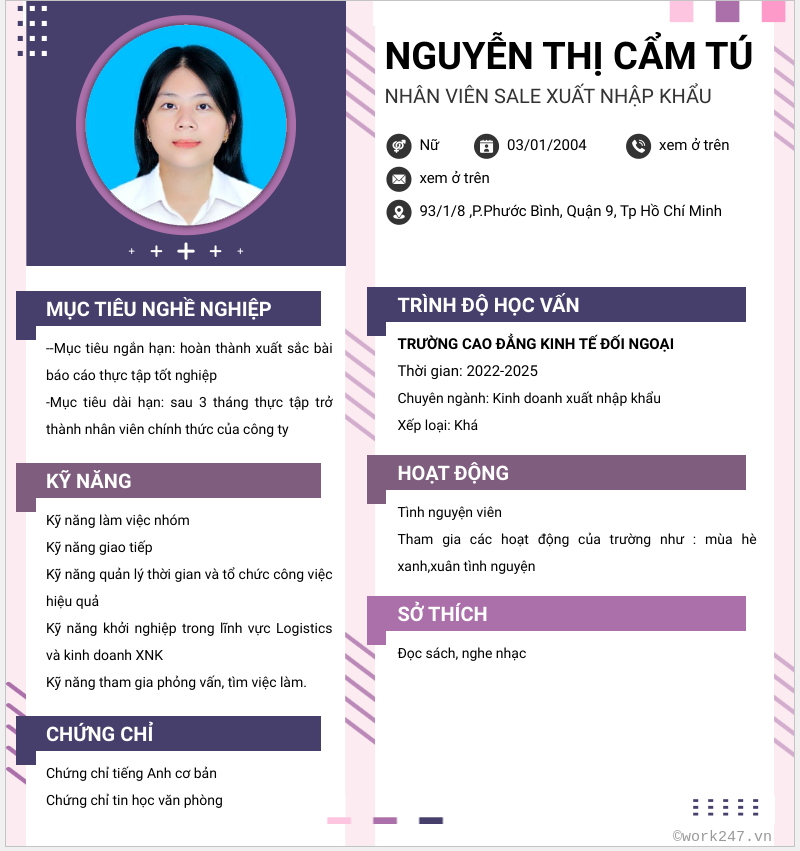 NGUYỄN THỊ CẨM TÚ
NHÂN VIÊN SALE XUẤT NHẬP KHẨU

Nữ
03/01/2004
xem ở trên
xem ở trên
93/1/8 ,P.Phước Bình, Quận 9, Tp Hồ Chí Minh

MỤC TIÊU NGHỀ NGHIỆP

--Mục tiêu ngắn hạn: hoàn thành xuất sắc bài báo cáo thực tập tốt nghiệp

-Mục tiêu dài hạn: sau 3 tháng thực tập trở thành nhân viên chính thức của công ty

KỸ NĂNG

Kỹ năng làm việc nhóm
Kỹ năng giao tiếp
Kỹ năng quản lý thời gian và tổ chức công việc hiệu quả
Kỹ năng khởi nghiệp trong lĩnh vực Logistics và kinh doanh XNK
Kỹ năng tham gia phỏng vấn, tìm việc làm.

CHỨNG CHỈ

Chứng chỉ tiếng Anh cơ bản
Chứng chỉ tin học văn phòng

TRÌNH ĐỘ HỌC VẤN

TRƯỜNG CAO ĐẲNG KINH TẾ ĐỐI NGOẠI
Thời gian: 2022-2025
Chuyên ngành: Kinh doanh xuất nhập khẩu
Xếp loại: Khá

HOẠT ĐỘNG

Tình nguyện viên
Tham gia các hoạt động của trường như : mùa hè xanh,xuân tình nguyện

SỞ THÍCH

Đọc sách, nghe nhạc

©work247.vn